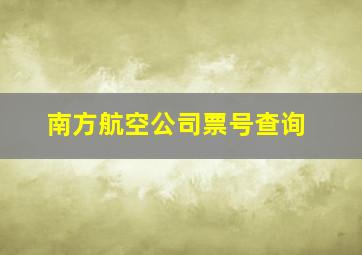 南方航空公司票号查询